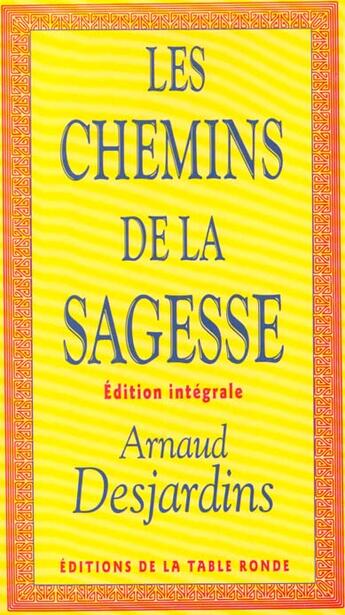 LES CHEMINS DE LA SAGESSE

Édition intégrale

Arnaud Desjardins

ÉDITIONS DE LA TABLE RONDE